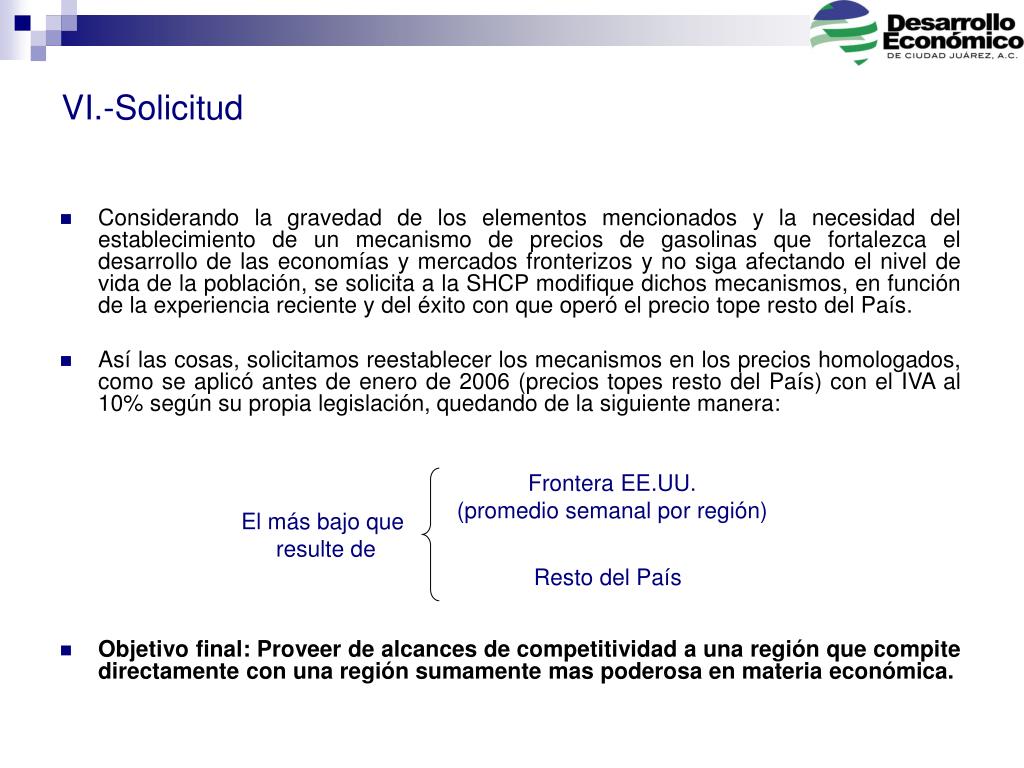 Desarrollo Económico DE CIUDAD JUÁREZ, A.C.

VI.-Solicitud

Considerando la gravedad de los elementos mencionados y la necesidad del establecimiento de un mecanismo de precios de gasolinas que fortalezca el desarrollo de las economías y mercados fronterizos y no siga afectando el nivel de vida de la población, se solicita a la SHCP modifique dichos mecanismos, en función de la experiencia reciente y del éxito con que operó el precio tope resto del País.

Así las cosas, solicitamos reestablecer los mecanismos en los precios homologados, como se aplicó antes de enero de 2006 (precios topes resto del País) con el IVA al 10% según su propia legislación, quedando de la siguiente manera:

El más bajo que resulte de

Frontera EE.UU. (promedio semanal por región)

Resto del País

Objetivo final: Proveer de alcances de competitividad a una región que compite directamente con una región sumamente mas poderosa en materia económica.